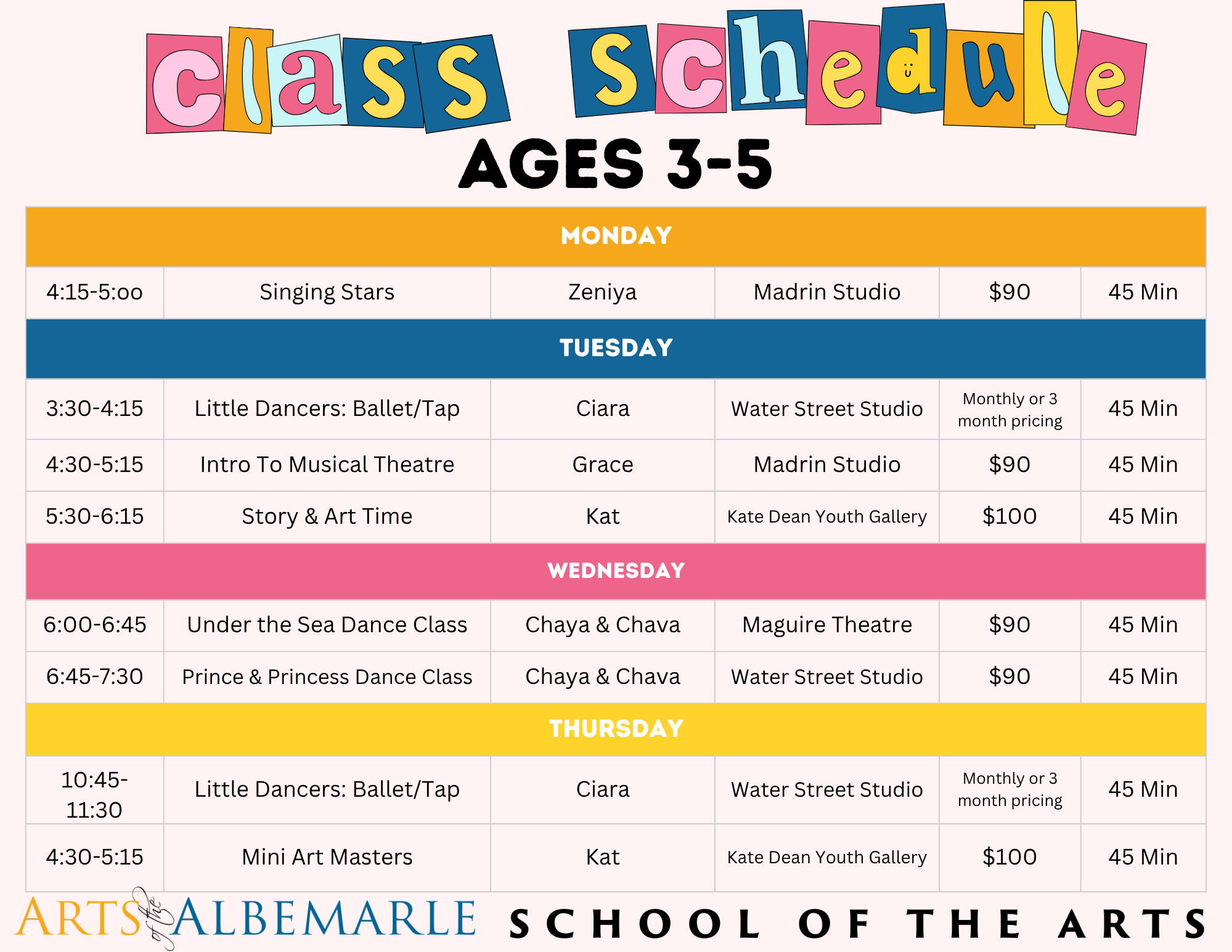 class schedule
AGES 3-5

| MONDAY | | | | | |
|---|---|---|---|---|---|
| 4:15-5:oo | Singing Stars | Zeniya | Madrin Studio | $90 | 45 Min |
| TUESDAY | | | | | |
| 3:30-4:15 | Little Dancers: Ballet/Tap | Ciara | Water Street Studio | Monthly or 3 month pricing | 45 Min |
| 4:30-5:15 | Intro To Musical Theatre | Grace | Madrin Studio | $90 | 45 Min |
| 5:30-6:15 | Story & Art Time | Kat | Kate Dean Youth Gallery | $100 | 45 Min |
| WEDNESDAY | | | | | |
| 6:00-6:45 | Under the Sea Dance Class | Chaya & Chava | Maguire Theatre | $90 | 45 Min |
| 6:45-7:30 | Prince & Princess Dance Class | Chaya & Chava | Water Street Studio | $90 | 45 Min |
| THURSDAY | | | | | |
| 10:45-11:30 | Little Dancers: Ballet/Tap | Ciara | Water Street Studio | Monthly or 3 month pricing | 45 Min |
| 4:30-5:15 | Mini Art Masters | Kat | Kate Dean Youth Gallery | $100 | 45 Min |

ARTS of the ALBEMARLE SCHOOL OF THE ARTS